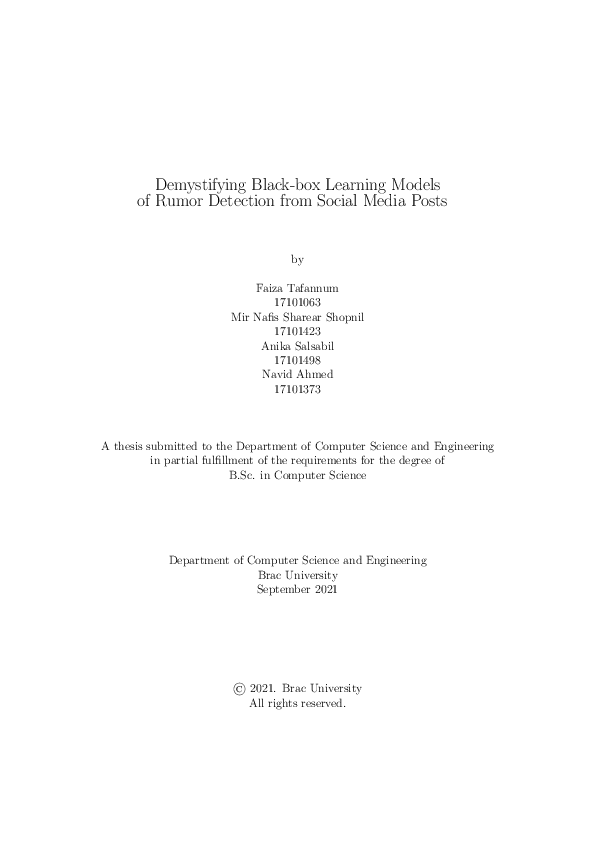 Demystifying Black-box Learning Models of Rumor Detection from Social Media Posts

by

Faiza Tafannum
17101063
Mir Nafis Sharear Shopnil
17101423
Anika Salsabil
17101498
Navid Ahmed
17101373

A thesis submitted to the Department of Computer Science and Engineering in partial fulfillment of the requirements for the degree of B.Sc. in Computer Science

Department of Computer Science and Engineering
Brac University
September 2021

© 2021. Brac University
All rights reserved.